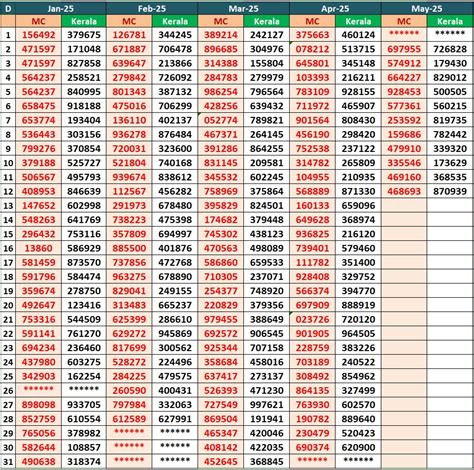 | D | Jan-25 | | Feb-25 | | Mar-25 | | Apr-25 | | May-25 | |
|---|---|---|---|---|---|---|---|---|---|---|
| | MC | Kerala | MC | Kerala | MC | Kerala | MC | Kerala | MC | Kerala |
| 1 | 156492 | 379675 | 126781 | 344245 | 389214 | 242127 | 375663 | 460124 | ****** | ****** |
| 2 | 471597 | 171048 | 671887 | 706478 | 896685 | 304976 | 078212 | 513715 | 697955 | 726828 |
| 3 | 471597 | 827858 | 639647 | 213866 | 314388 | 155804 | 645801 | 345148 | 574912 | 179430 |
| 4 | 564237 | 258521 | 279842 | 726092 | 284783 | 279979 | 103393 | 216211 | 664227 | 829012 |
| 5 | 564237 | 840995 | 801343 | 387132 | 986254 | 796564 | 783109 | 928155 | 928453 | 500505 |
| 6 | 658475 | 918188 | 475016 | 706299 | 428256 | 639432 | 711972 | 465907 | 577361 | 560215 |
| 7 | 653774 | 193404 | 136110 | 402137 | 052774 | 789821 | 901564 | 808430 | 253592 | 819735 |
| 8 | 536443 | 303156 | 936278 | 876484 | 467371 | 264145 | 456190 | 298420 | 159686 | 782442 |
| 9 | 799276 | 370854 | 720031 | 323600 | 391286 | 864255 | 752538 | 237122 | 479910 | 339320 |
| 10 | 379188 | 525727 | 521804 | 740168 | 831145 | 209581 | 314782 | 265809 | 335546 | 173629 |
| 11 | 506567 | 495793 | 939674 | 838612 | 345532 | 602245 | 104955 | 210935 | 469160 | 368535 |
| 12 | 408953 | 846639 | 112567 | 456282 | 758969 | 375864 | 568889 | 871330 | 468693 | 870939 |
| 13 | 147652 | 602998 | 291973 | 678480 | 395829 | 824501 | 160133 | 659096 | | |
| 14 | 548263 | 641769 | 738223 | 475398 | 174682 | 379448 | 649628 | 368974 | | |
| 15 | 296432 | 753116 | 357809 | 694997 | 745302 | 438123 | 936825 | 216120 | | |
| 16 | 13860 | 586929 | 885500 | 401876 | 470563 | 498089 | 739401 | 579460 | | |
| 17 | 581459 | 873570 | 737856 | 472768 | 586860 | 659533 | 111782 | 351400 | | |
| 18 | 591796 | 584474 | 963275 | 678890 | 710305 | 237071 | 928408 | 329752 | | |
| 19 | 359674 | 278750 | 829041 | 249155 | 254377 | 748920 | 566374 | 394770 | | |
| 20 | 492647 | 123416 | 313483 | 665237 | 220829 | 379356 | 697909 | 888919 | | |
| 21 | 753316 | 544509 | 625399 | 286610 | 979455 | 388649 | 023726 | 720120 | | |
| 22 | 591141 | 761270 | 629272 | 945869 | 692572 | 906545 | 901905 | 964505 | | |
| 23 | 694234 | 236460 | 817699 | 300562 | 925344 | 707158 | 228759 | 383226 | | |
| 24 | 437980 | 603275 | 528272 | 224496 | 358684 | 458016 | 703189 | 240522 | | |
| 25 | 342903 | 162254 | 284225 | 479575 | 637417 | 273137 | 308492 | 854962 | | |
| 26 | ****** | ****** | 260590 | 400431 | 526393 | 471230 | 864135 | 327499 | | |
| 27 | 898098 | 933705 | 797984 | 332063 | 727549 | 997621 | 763930 | 602570 | | |
| 28 | 852759 | 610554 | 612589 | 627991 | 869504 | 191941 | 190782 | 889640 | | |
| 29 | 765056 | 378982 | ****** | ****** | 465347 | 420046 | 230479 | 520423 | | |
| 30 | 582644 | 108857 | ****** | ****** | 408142 | 422035 | 690374 | 620900 | | |
| 31 | 490638 | 318374 | ****** | ****** | 452645 | 368845 | ****** | ****** | | |